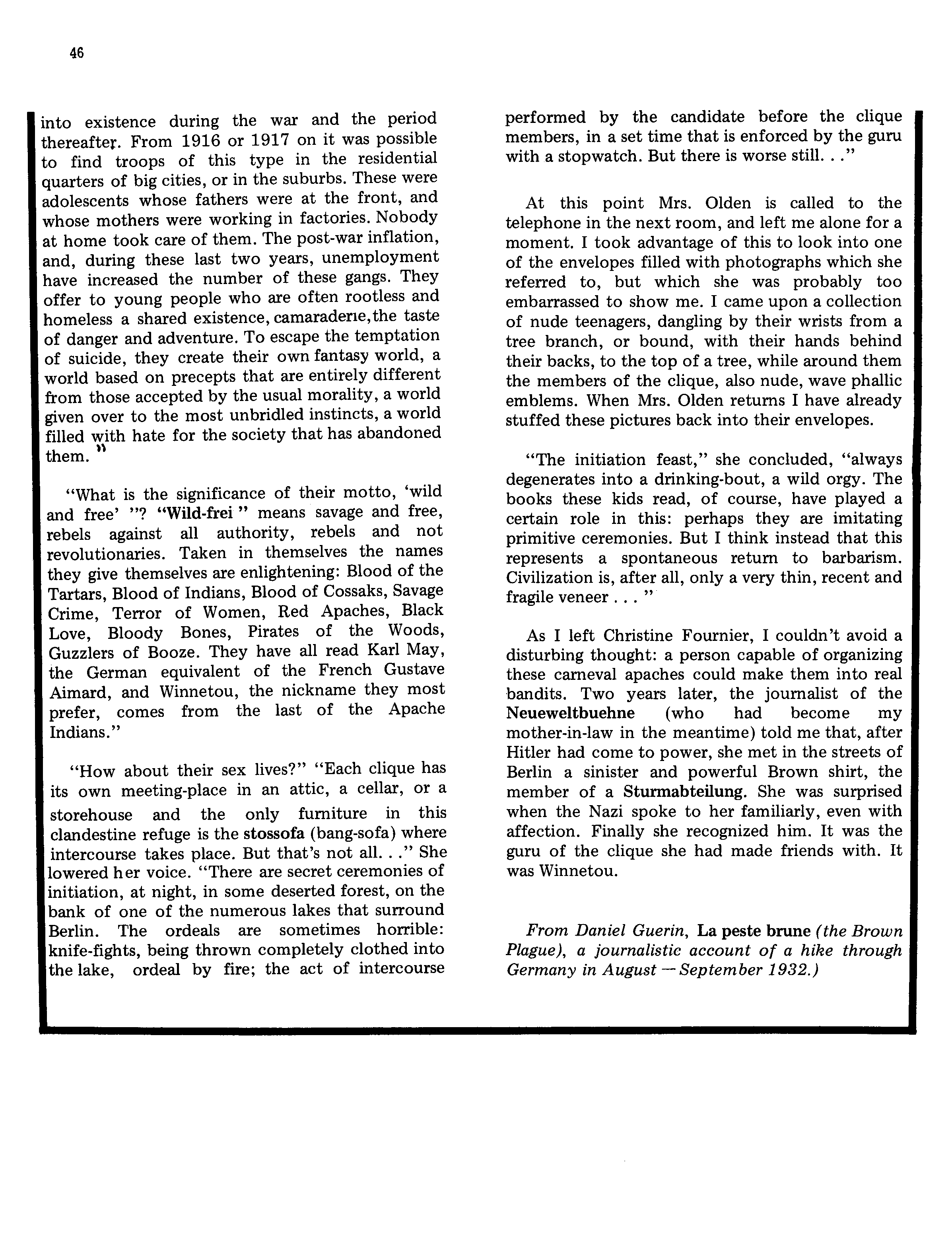 46

into existence during the war and the period thereafter. From 1916 or 1917 on it was possible to find troops of this type in the residential quarters of big cities, or in the suburbs. These were adolescents whose fathers were at the front, and whose mothers were working in factories. Nobody at home took care of them. The post-war inflation, and, during these last two years, unemployment have increased the number of these gangs. They offer to young people who are often rootless and homeless a shared existence, camaraderie, the taste of danger and adventure. To escape the temptation of suicide, they create their own fantasy world, a world based on precepts that are entirely different from those accepted by the usual morality, a world given over to the most unbridled instincts, a world filled with hate for the society that has abandoned them. "

"What is the significance of their motto, 'wild and free' "? "Wild-frei " means savage and free, rebels against all authority, rebels and not revolutionaries. Taken in themselves the names they give themselves are enlightening: Blood of the Tartars, Blood of Indians, Blood of Cossaks, Savage Crime, Terror of Women, Red Apaches, Black Love, Bloody Bones, Pirates of the Woods, Guzzlers of Booze. They have all read Karl May, the German equivalent of the French Gustave Aimard, and Winnetou, the nickname they most prefer, comes from the last of the Apache Indians."

"How about their sex lives?" "Each clique has its own meeting-place in an attic, a cellar, or a storehouse and the only furniture in this clandestine refuge is the stossofa (bang-sofa) where intercourse takes place. But that's not all. . ." She lowered her voice. "There are secret ceremonies of initiation, at night, in some deserted forest, on the bank of one of the numerous lakes that surround Berlin. The ordeals are sometimes horrible: knife-fights, being thrown completely clothed into the lake, ordeal by fire; the act of intercourse performed by the candidate before the clique members, in a set time that is enforced by the guru with a stopwatch. But there is worse still. . ."

At this point Mrs. Olden is called to the telephone in the next room, and left me alone for a moment. I took advantage of this to look into one of the envelopes filled with photographs which she referred to, but which she was probably too embarrassed to show me. I came upon a collection of nude teenagers, dangling by their wrists from a tree branch, or bound, with their hands behind their backs, to the top of a tree, while around them the members of the clique, also nude, wave phallic emblems. When Mrs. Olden returns I have already stuffed these pictures back into their envelopes.

"The initiation feast," she concluded, "always degenerates into a drinking-bout, a wild orgy. The books these kids read, of course, have played a certain role in this: perhaps they are imitating primitive ceremonies. But I think instead that this represents a spontaneous return to barbarism. Civilization is, after all, only a very thin, recent and fragile veneer . . . "

As I left Christine Fournier, I couldn't avoid a disturbing thought: a person capable of organizing these carneval apaches could make them into real bandits. Two years later, the journalist of the Neueweltbuehne (who had become my mother-in-law in the meantime) told me that, after Hitler had come to power, she met in the streets of Berlin a sinister and powerful Brown shirt, the member of a Sturmabteilung. She was surprised when the Nazi spoke to her familiarly, even with affection. Finally she recognized him. It was the guru of the clique she had made friends with. It was Winnetou.

From Daniel Guerin, La peste brune (the Brown Plague), a journalistic account of a hike through Germany in August — September 1932.)